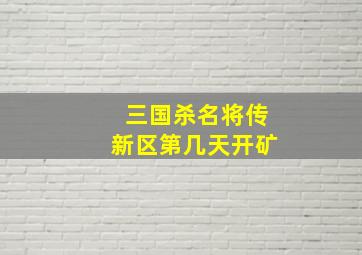 三国杀名将传
新区第几天开矿